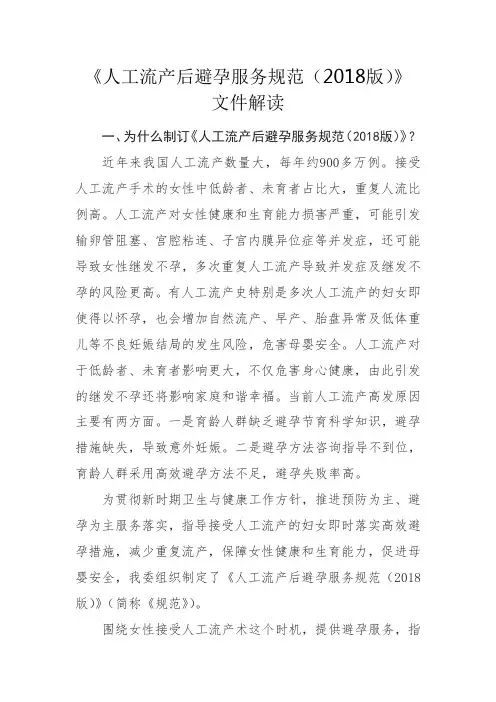 《人工流产后避孕服务规范（2018版）》
文件解读

一、为什么制订《人工流产后避孕服务规范（2018版）》？

近年来我国人工流产数量大，每年约900多万例。接受人工流产手术的女性中低龄者、未育者占比大，重复人流比例高。人工流产对女性健康和生育能力损害严重，可能引发输卵管阻塞、宫腔粘连、子宫内膜异位症等并发症，还可能导致女性继发不孕，多次重复人工流产导致并发症及继发不孕的风险更高。有人工流产史特别是多次人工流产的妇女即使得以怀孕，也会增加自然流产、早产、胎盘异常及低体重儿等不良妊娠结局的发生风险，危害母婴安全。人工流产对于低龄者、未育者影响更大，不仅危害身心健康，由此引发的继发不孕还将影响家庭和谐幸福。当前人工流产高发原因主要有两方面。一是育龄人群缺乏避孕节育科学知识，避孕措施缺失，导致意外妊娠。二是避孕方法咨询指导不到位，育龄人群采用高效避孕方法不足，避孕失败率高。

为贯彻新时期卫生与健康工作方针，推进预防为主、避孕为主服务落实，指导接受人工流产的妇女即时落实高效避孕措施，减少重复流产，保障女性健康和生育能力，促进母婴安全，我委组织制定了《人工流产后避孕服务规范（2018版）》（简称《规范》）。

围绕女性接受人工流产术这个时机，提供避孕服务，指